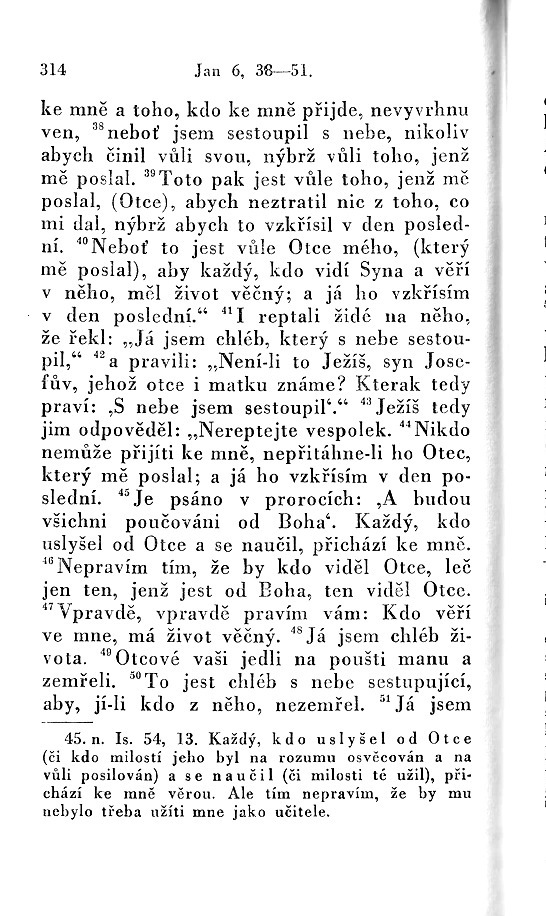 314 Jan 6, 38—51.

ke mně a toho, kdo ke mně přijde, nevyvrhnu ven, $^{38}$neboť jsem sestoupil s nebe, nikoliv abych činil vůli svou, nýbrž vůli toho, jenž mě poslal. $^{39}$Toto pak jest vůle toho, jenž mě poslal, (Otce), abych neztratil nic z toho, co mi dal, nýbrž abych to vzkřísil v den poslední. $^{40}$Neboť to jest vůle Otce mého, (který mě poslal), aby každý, kdo vidí Syna a věří v něho, měl život věčný; a já ho vzkřísím v den poslední.“ $^{41}$I reptali židé na něho, že řekl: „Já jsem chléb, který s nebe sestoupil,“ $^{42}$a pravili: „Není-li to Ježíš, syn Josefův, jehož otce i matku známe? Kterak tedy praví: ‚S nebe jsem sestoupil‘.“ $^{43}$Ježíš tedy jim odpověděl: „Nereptejte vespolek. $^{44}$Nikdo nemůže přijíti ke mně, nepřitáhne-li ho Otec, který mě poslal; a já ho vzkřísím v den poslední. $^{45}$Je psáno v prorocích: ‚A budou všichni poučováni od Boha‘. Každý, kdo uslyšel od Otce a se naučil, přichází ke mně. $^{46}$Nepravím tím, že by kdo viděl Otce, leč jen ten, jenž jest od Boha, ten viděl Otce. $^{47}$Vpravdě, vpravdě pravím vám: Kdo věří ve mne, má život věčný. $^{48}$Já jsem chléb života. $^{49}$Otcové vaši jedli na poušti manu a zemřeli. $^{50}$To jest chléb s nebe sestupující, aby, jí-li kdo z něho, nezemřel. $^{51}$Já jsem

45. n. Is. 54, 13. Každý, kdo uslyšel od Otce (či kdo milostí jeho byl na rozumu osvěcován a na vůli posilován) a se naučil (či milosti té užil), přichází ke mně věrou. Ale tím nepravím, že by mu nebylo třeba užíti mne jako učitele.